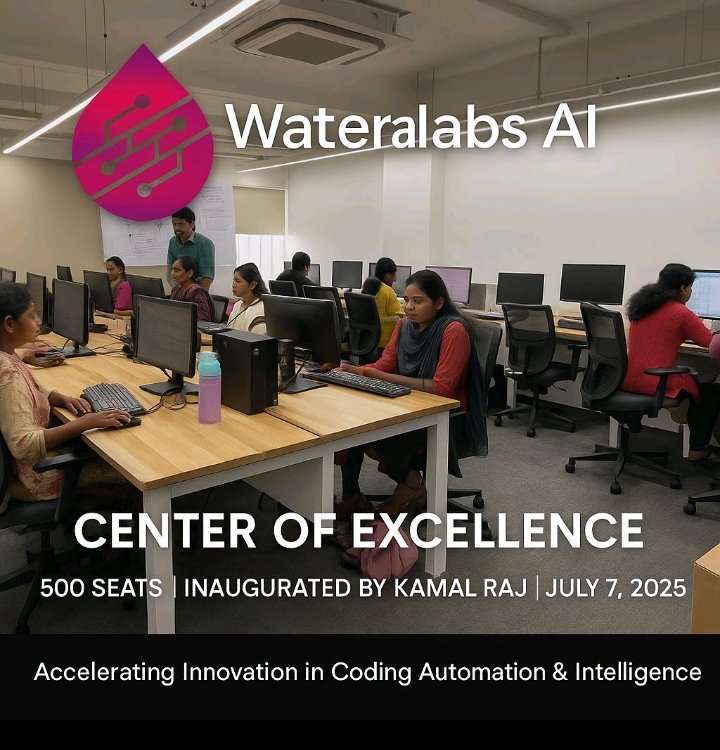 Wateralabs AI

CENTER OF EXCELLENCE

500 SEATS | INAUGURATED BY KAMAL RAJ | JULY 7, 2025

Accelerating Innovation in Coding Automation & Intelligence